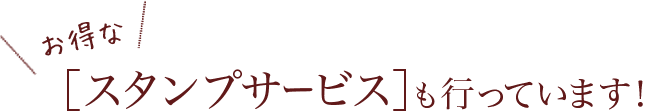 お得な

［スタンプサービス］も行っています!